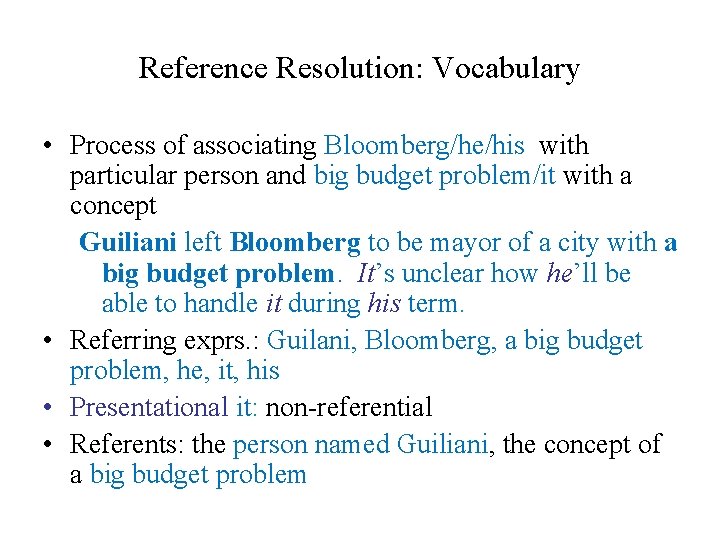 Reference Resolution: Vocabulary

• Process of associating Bloomberg/he/his with particular person and big budget problem/it with a concept

Guiliani left Bloomberg to be mayor of a city with a big budget problem. It's unclear how he'll be able to handle it during his term.

• Referring exprs.: Guilani, Bloomberg, a big budget problem, he, it, his

• Presentational it: non-referential

• Referents: the person named Guiliani, the concept of a big budget problem